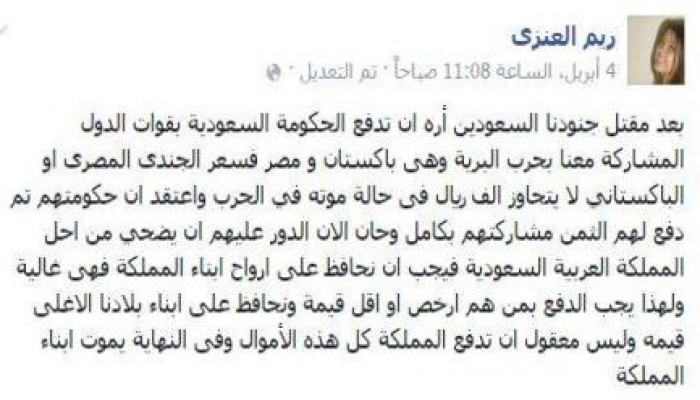 ريم العنزى
4 أبريل، الساعة 11:08 صباحاً · تم التعديل ·

بعد مقتل جنودنا السعودين أره ان تدفع الحكومة السعودية بقوات الدول المشاركة معنا بحرب البرية وهى باكستان و مصر فسعر الجندى المصرى او الباكستاني لا يتجاوز الف ريال فى حالة موته في الحرب واعتقد ان حكومتهم تم دفع لهم الثمن مشاركتهم بكامل وحان الان الدور عليهم ان يضحي من اجل المملكة العربية السعودية فيجب ان نحافظ على ارواح ابناء المملكة فهى غالية ولهذا يجب الدفع بمن هم ارخص او اقل قيمة ونحافظ على ابناء بلادنا الاغلى قيمه وليس معقول ان تدفع المملكة كل هذه الأموال وفى النهاية يموت ابناء المملكة